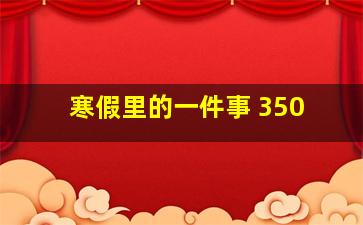 寒假里的一件事 350